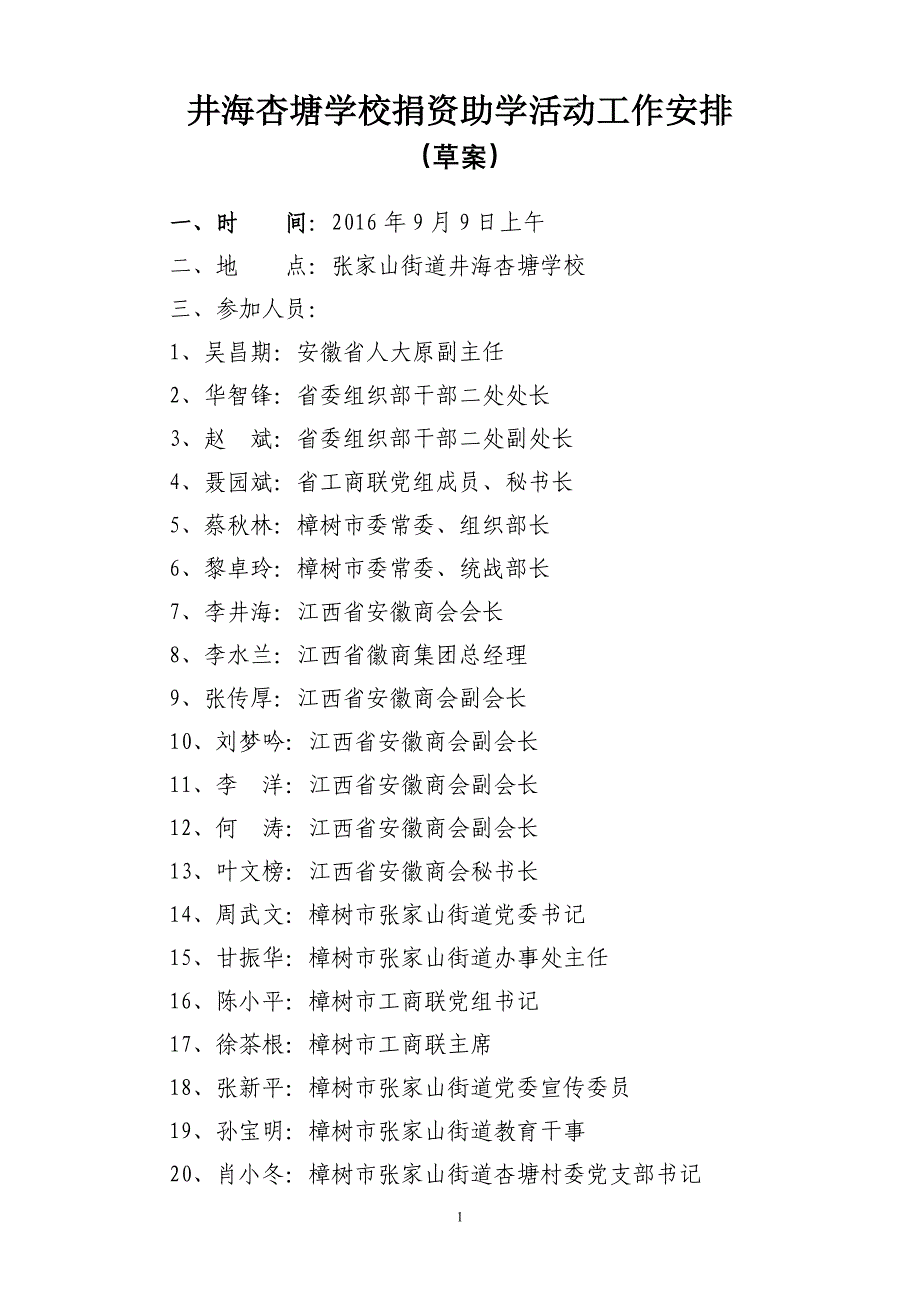 井海杏塘学校捐资助学活动工作安排
（草案）

一、时　　间：2016 年 9 月 9 日上午
二、地　　点：张家山街道井海杏塘学校
三、参加人员：
1、吴昌期：安徽省人大原副主任
2、华智锋：省委组织部干部二处处长
3、赵　斌：省委组织部干部二处副处长
4、聂园斌：省工商联党组成员、秘书长
5、蔡秋林：樟树市委常委、组织部长
6、黎卓玲：樟树市委常委、统战部长
7、李井海：江西省安徽商会会长
8、李水兰：江西省徽商集团总经理
9、张传厚：江西省安徽商会副会长
10、刘梦吟：江西省安徽商会副会长
11、李　洋：江西省安徽商会副会长
12、何　涛：江西省安徽商会副会长
13、叶文榜：江西省安徽商会秘书长
14、周武文：樟树市张家山街道党委书记
15、甘振华：樟树市张家山街道办事处主任
16、陈小平：樟树市工商联党组书记
17、徐茶根：樟树市工商联主席
18、张新平：樟树市张家山街道党委宣传委员
19、孙宝明：樟树市张家山街道教育干事
20、肖小冬：樟树市张家山街道杏塘村委党支部书记

1